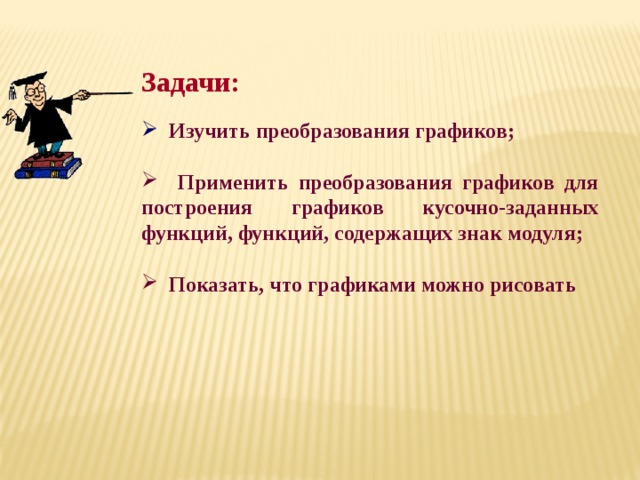 Задачи:

➢ Изучить преобразования графиков;

➢ Применить преобразования графиков для построения графиков кусочно-заданных функций, функций, содержащих знак модуля;

➢ Показать, что графиками можно рисовать